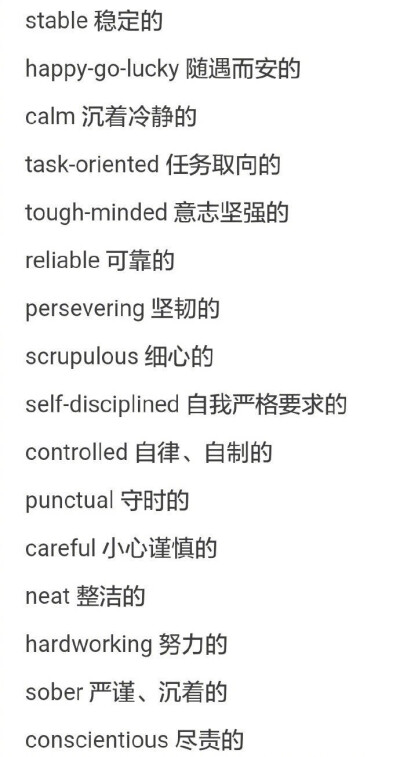 stable 稳定的

happy-go-lucky 随遇而安的

calm 沉着冷静的

task-oriented 任务取向的

tough-minded 意志坚强的

reliable 可靠的

persevering 坚韧的

scrupulous 细心的

self-disciplined 自我严格要求的

controlled 自律、自制的

punctual 守时的

careful 小心谨慎的

neat 整洁的

hardworking 努力的

sober 严谨、沉着的

conscientious 尽责的